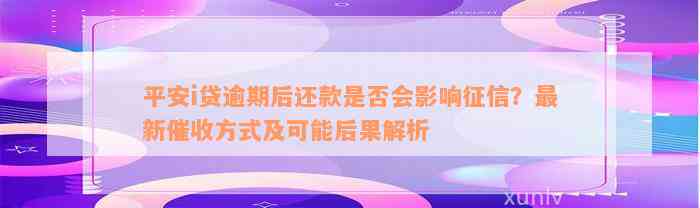 平安i贷逾期后还款是否会影响征信？最新催收方式及可能后果解析

xunlv